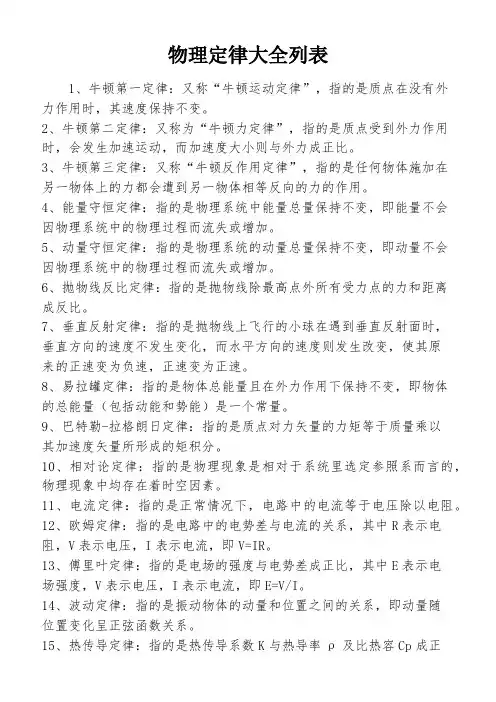 物理定律大全列表

1、牛顿第一定律：又称“牛顿运动定律”，指的是质点在没有外力作用时，其速度保持不变。

2、牛顿第二定律：又称为“牛顿力定律”，指的是质点受到外力作用时，会发生加速运动，而加速度大小则与外力成正比。

3、牛顿第三定律：又称“牛顿反作用定律”，指的是任何物体施加在另一物体上的力都会遭到另一物体相等反向的力的作用。

4、能量守恒定律：指的是物理系统中能量总量保持不变，即能量不会因物理系统中的物理过程而流失或增加。

5、动量守恒定律：指的是物理系统的动量总量保持不变，即动量不会因物理系统中的物理过程而流失或增加。

6、抛物线反比定律：指的是抛物线除最高点外所有受力点的力和距离成反比。

7、垂直反射定律：指的是抛物线上飞行的小球在遇到垂直反射面时，垂直方向的速度不发生变化，而水平方向的速度则发生改变，使其原来的正速变为负速，正速变为正速。

8、易拉罐定律：指的是物体总能量且在外力作用下保持不变，即物体的总能量（包括动能和势能）是一个常量。

9、巴特勒-拉格朗日定律：指的是质点对力矢量的力矩等于质量乘以其加速度矢量所形成的矩积分。

10、相对论定律：指的是物理现象是相对于系统里选定参照系而言的，物理现象中均存在着时空因素。

11、电流定律：指的是正常情况下，电路中的电流等于电压除以电阻。

12、欧姆定律：指的是电路中的电势差与电流的关系，其中R表示电阻，V表示电压，I表示电流，即V=IR。

13、傅里叶定律：指的是电场的强度与电势差成正比，其中E表示电场强度，V表示电压，I表示电流，即E=V/I。

14、波动定律：指的是振动物体的动量和位置之间的关系，即动量随位置变化呈正弦函数关系。

15、热传导定律：指的是热传导系数K与热导率 ρ 及比热容Cp成正